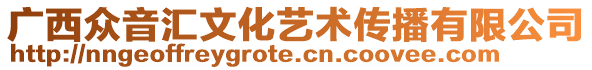 广西众音汇文化艺术传播有限公司
http://nngeoffreygrote.cn.coovee.com